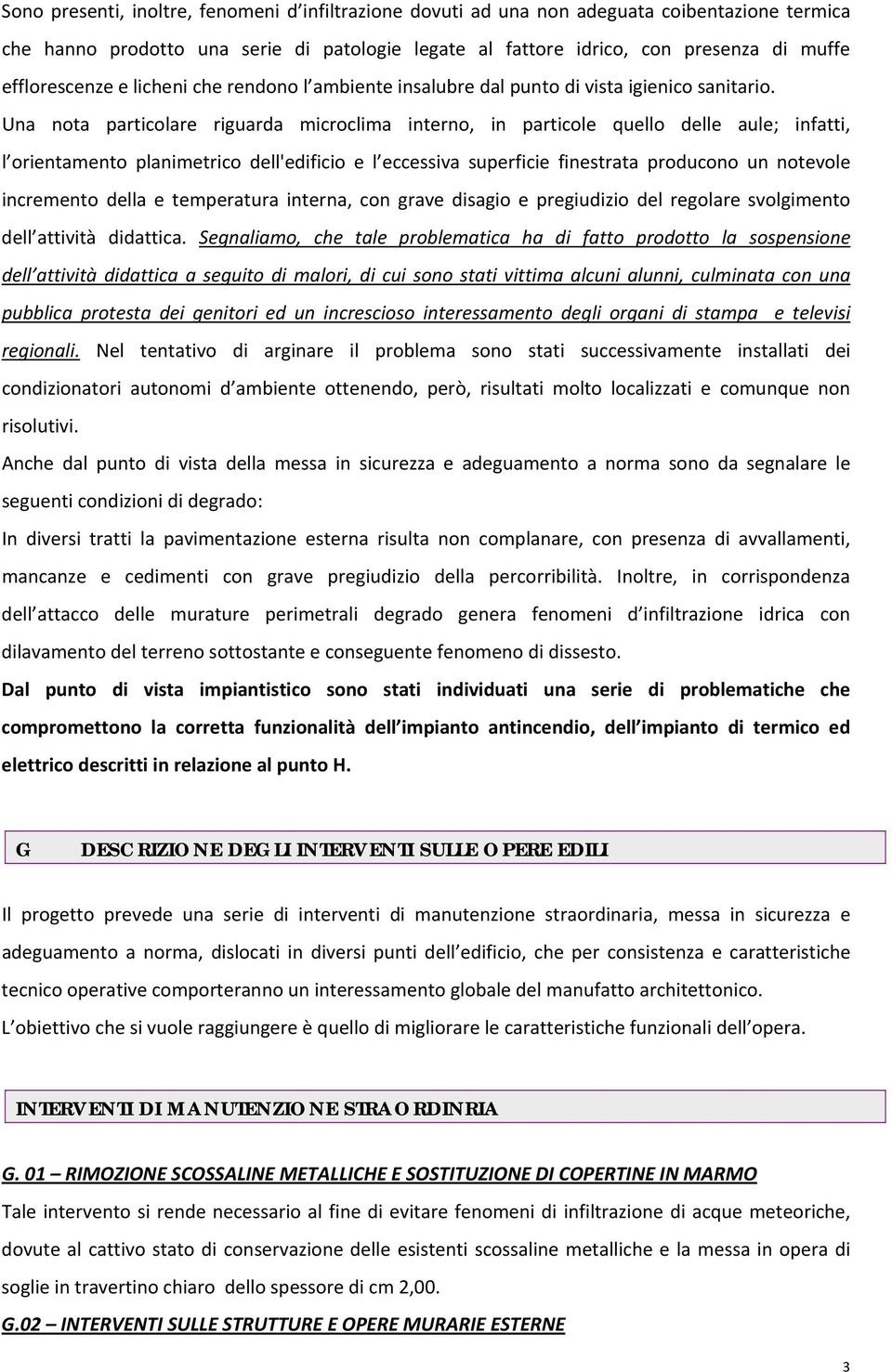 Sono presenti, inoltre, fenomeni d infiltrazione dovuti ad una non adeguata coibentazione termica che hanno prodotto una serie di patologie legate al fattore idrico, con presenza di muffe efflorescenze e licheni che rendono l ambiente insalubre dal punto di vista igienico sanitario. Una nota particolare riguarda microclima interno, in particole quello delle aule; infatti, l orientamento planimetrico dell'edificio e l eccessiva superficie finestrata producono un notevole incremento della e temperatura interna, con grave disagio e pregiudizio del regolare svolgimento dell attività didattica. Segnaliamo, che tale problematica ha di fatto prodotto la sospensione dell attività didattica a seguito di malori, di cui sono stati vittima alcuni alunni, culminata con una pubblica protesta dei genitori ed un increscioso interessamento degli organi di stampa e televisi regionali. Nel tentativo di arginare il problema sono stati successivamente installati dei condizionatori autonomi d ambiente ottenendo, però, risultati molto localizzati e comunque non risolutivi.

Anche dal punto di vista della messa in sicurezza e adeguamento a norma sono da segnalare le seguenti condizioni di degrado:

In diversi tratti la pavimentazione esterna risulta non complanare, con presenza di avvallamenti, mancanze e cedimenti con grave pregiudizio della percorribilità. Inoltre, in corrispondenza dell attacco delle murature perimetrali degrado genera fenomeni d infiltrazione idrica con dilavamento del terreno sottostante e conseguente fenomeno di dissesto.

Dal punto di vista impiantistico sono stati individuati una serie di problematiche che compromettono la corretta funzionalità dell impianto antincendio, dell impianto di termico ed elettrico descritti in relazione al punto H.

G DESCRIZIONE DEGLI INTERVENTI SULLE OPERE EDILI

Il progetto prevede una serie di interventi di manutenzione straordinaria, messa in sicurezza e adeguamento a norma, dislocati in diversi punti dell edificio, che per consistenza e caratteristiche tecnico operative comporteranno un interessamento globale del manufatto architettonico.

L obiettivo che si vuole raggiungere è quello di migliorare le caratteristiche funzionali dell opera.

INTERVENTI DI MANUTENZIONE STRAORDINRIA

G. 01 – RIMOZIONE SCOSSALINE METALLICHE E SOSTITUZIONE DI COPERTINE IN MARMO

Tale intervento si rende necessario al fine di evitare fenomeni di infiltrazione di acque meteoriche, dovute al cattivo stato di conservazione delle esistenti scossaline metalliche e la messa in opera di soglie in travertino chiaro dello spessore di cm 2,00.

G.02 – INTERVENTI SULLE STRUTTURE E OPERE MURARIE ESTERNE

3